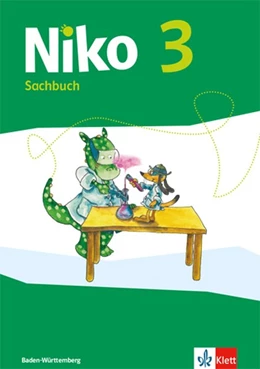 Niko 3
Sachbuch

Baden-Württemberg

Klett